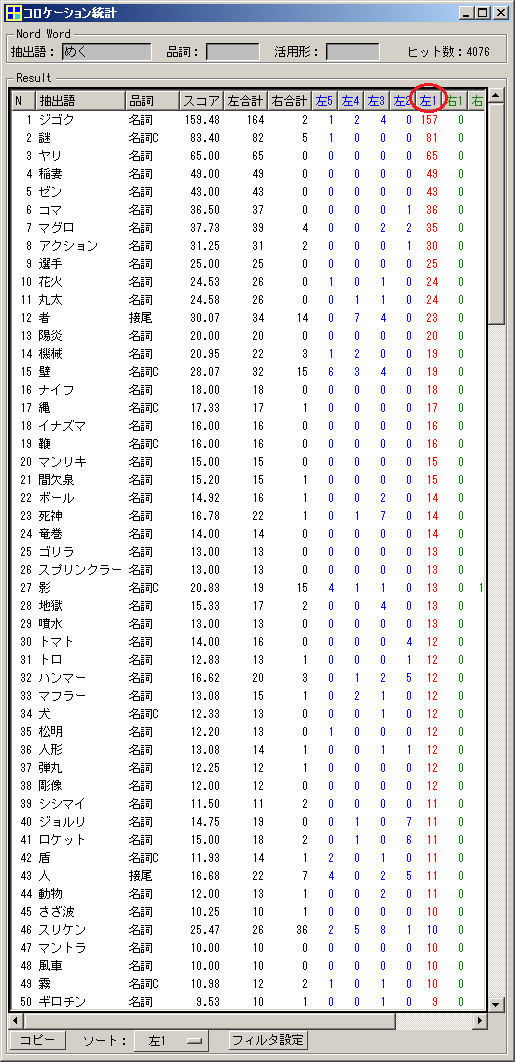 コロケーション統計

Nord Word
抽出語： めく　品詞：　活用形：　ヒット数：4076

Result

| N | 抽出語 | 品詞 | スコア | 左合計 | 右合計 | 左5 | 左4 | 左3 | 左2 | 左1 | 右1 | 右 |
|---|---|---|---|---|---|---|---|---|---|---|---|---|
| 1 | ジゴク | 名詞 | 159.48 | 164 | 2 | 1 | 2 | 4 | 0 | 157 | 0 | |
| 2 | 謎 | 名詞C | 83.40 | 82 | 5 | 1 | 0 | 0 | 0 | 81 | 0 | |
| 3 | ヤリ | 名詞 | 65.00 | 65 | 0 | 0 | 0 | 0 | 0 | 65 | 0 | |
| 4 | 稲妻 | 名詞 | 49.00 | 49 | 0 | 0 | 0 | 0 | 0 | 49 | 0 | |
| 5 | ゼン | 名詞 | 43.00 | 43 | 0 | 0 | 0 | 0 | 0 | 43 | 0 | |
| 6 | コマ | 名詞 | 36.50 | 37 | 0 | 0 | 0 | 0 | 1 | 36 | 0 | |
| 7 | マグロ | 名詞 | 37.73 | 39 | 4 | 0 | 0 | 2 | 2 | 35 | 0 | |
| 8 | アクション | 名詞 | 31.25 | 31 | 2 | 0 | 0 | 0 | 1 | 30 | 0 | |
| 9 | 選手 | 名詞 | 25.00 | 25 | 0 | 0 | 0 | 0 | 0 | 25 | 0 | |
| 10 | 花火 | 名詞 | 24.53 | 26 | 0 | 1 | 0 | 1 | 0 | 24 | 0 | |
| 11 | 丸太 | 名詞 | 24.58 | 26 | 0 | 0 | 1 | 1 | 0 | 24 | 0 | |
| 12 | 者 | 接尾 | 30.07 | 34 | 14 | 0 | 7 | 4 | 0 | 23 | 0 | |
| 13 | 陽炎 | 名詞 | 20.00 | 20 | 0 | 0 | 0 | 0 | 0 | 20 | 0 | |
| 14 | 機械 | 名詞 | 20.95 | 22 | 3 | 1 | 2 | 0 | 0 | 19 | 0 | |
| 15 | 壁 | 名詞C | 28.07 | 32 | 15 | 6 | 3 | 4 | 0 | 19 | 0 | |
| 16 | ナイフ | 名詞 | 18.00 | 18 | 0 | 0 | 0 | 0 | 0 | 18 | 0 | |
| 17 | 縄 | 名詞C | 17.33 | 17 | 1 | 0 | 0 | 0 | 0 | 17 | 0 | |
| 18 | イナズマ | 名詞 | 16.00 | 16 | 0 | 0 | 0 | 0 | 0 | 16 | 0 | |
| 19 | 鞭 | 名詞C | 16.00 | 16 | 0 | 0 | 0 | 0 | 0 | 16 | 0 | |
| 20 | マンリキ | 名詞 | 15.00 | 15 | 0 | 0 | 0 | 0 | 0 | 15 | 0 | |
| 21 | 間欠泉 | 名詞 | 15.20 | 15 | 1 | 0 | 0 | 0 | 0 | 15 | 0 | |
| 22 | ボール | 名詞 | 14.92 | 16 | 1 | 0 | 0 | 2 | 0 | 14 | 0 | |
| 23 | 死神 | 名詞 | 16.78 | 22 | 1 | 0 | 1 | 7 | 0 | 14 | 0 | |
| 24 | 竜巻 | 名詞 | 14.00 | 14 | 0 | 0 | 0 | 0 | 0 | 14 | 0 | |
| 25 | ゴリラ | 名詞 | 13.00 | 13 | 0 | 0 | 0 | 0 | 0 | 13 | 0 | |
| 26 | スプリンクラー | 名詞 | 13.00 | 13 | 0 | 0 | 0 | 0 | 0 | 13 | 0 | |
| 27 | 影 | 名詞C | 20.83 | 19 | 15 | 4 | 1 | 1 | 0 | 13 | 0 | 1 |
| 28 | 地獄 | 名詞 | 15.33 | 17 | 2 | 0 | 0 | 4 | 0 | 13 | 0 | |
| 29 | 噴水 | 名詞 | 13.00 | 13 | 0 | 0 | 0 | 0 | 0 | 13 | 0 | |
| 30 | トマト | 名詞 | 14.00 | 16 | 0 | 0 | 0 | 0 | 4 | 12 | 0 | |
| 31 | トロ | 名詞 | 12.83 | 13 | 1 | 0 | 0 | 0 | 1 | 12 | 0 | |
| 32 | ハンマー | 名詞 | 16.62 | 20 | 3 | 0 | 1 | 2 | 5 | 12 | 0 | |
| 33 | マフラー | 名詞 | 13.08 | 15 | 1 | 0 | 2 | 1 | 0 | 12 | 0 | |
| 34 | 犬 | 名詞C | 12.33 | 13 | 0 | 0 | 0 | 1 | 0 | 12 | 0 | |
| 35 | 松明 | 名詞 | 12.20 | 13 | 0 | 1 | 0 | 0 | 0 | 12 | 0 | |
| 36 | 人形 | 名詞 | 13.08 | 14 | 1 | 0 | 0 | 1 | 1 | 12 | 0 | |
| 37 | 弾丸 | 名詞 | 12.25 | 12 | 1 | 0 | 0 | 0 | 0 | 12 | 0 | |
| 38 | 彫像 | 名詞 | 12.00 | 12 | 0 | 0 | 0 | 0 | 0 | 12 | 0 | |
| 39 | シシマイ | 名詞 | 11.50 | 11 | 2 | 0 | 0 | 0 | 0 | 11 | 0 | |
| 40 | ジョルリ | 名詞 | 14.75 | 19 | 0 | 0 | 1 | 0 | 7 | 11 | 0 | |
| 41 | ロケット | 名詞 | 15.00 | 18 | 2 | 0 | 1 | 0 | 6 | 11 | 0 | |
| 42 | 盾 | 名詞C | 11.93 | 14 | 1 | 2 | 0 | 1 | 0 | 11 | 0 | |
| 43 | 人 | 接尾 | 16.68 | 22 | 7 | 4 | 0 | 2 | 5 | 11 | 0 | |
| 44 | 動物 | 名詞 | 12.00 | 13 | 1 | 0 | 0 | 2 | 0 | 11 | 0 | |
| 45 | さざ波 | 名詞 | 10.25 | 10 | 1 | 0 | 0 | 0 | 0 | 10 | 0 | |
| 46 | スリケン | 名詞 | 25.47 | 26 | 36 | 2 | 5 | 8 | 1 | 10 | 0 | |
| 47 | マントラ | 名詞 | 10.00 | 10 | 0 | 0 | 0 | 0 | 0 | 10 | 0 | |
| 48 | 風車 | 名詞 | 10.00 | 10 | 0 | 0 | 0 | 0 | 0 | 10 | 0 | |
| 49 | 霧 | 名詞C | 10.98 | 12 | 2 | 1 | 0 | 1 | 0 | 10 | 0 | |
| 50 | ギロチン | 名詞 | 9.53 | 10 | 1 | 0 | 0 | 1 | 0 | 9 | 0 | |

コピー　ソート： 左1　フィルタ設定